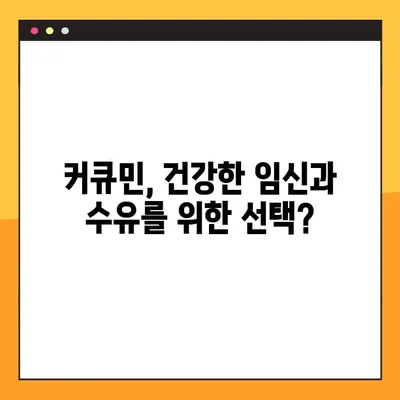 커큐민, 건강한 임신과 수유를 위한 선택?